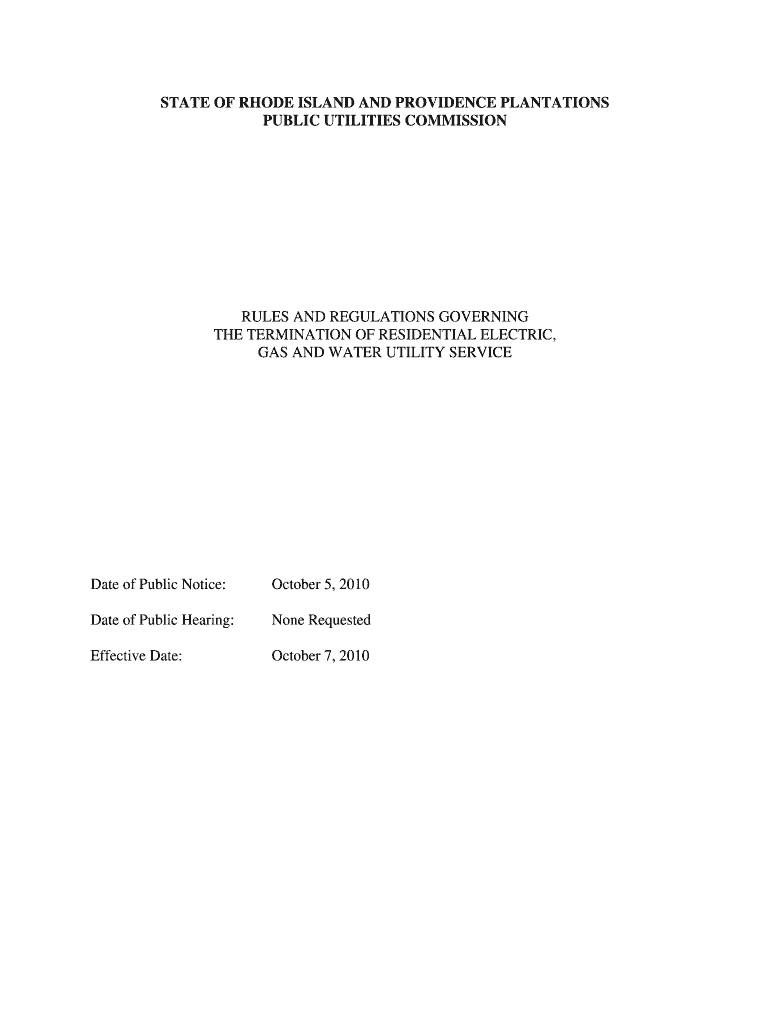 STATE OF RHODE ISLAND AND PROVIDENCE PLANTATIONS
PUBLIC UTILITIES COMMISSION

RULES AND REGULATIONS GOVERNING
THE TERMINATION OF RESIDENTIAL ELECTRIC,
GAS AND WATER UTILITY SERVICE

Date of Public Notice: October 5, 2010

Date of Public Hearing: None Requested

Effective Date: October 7, 2010